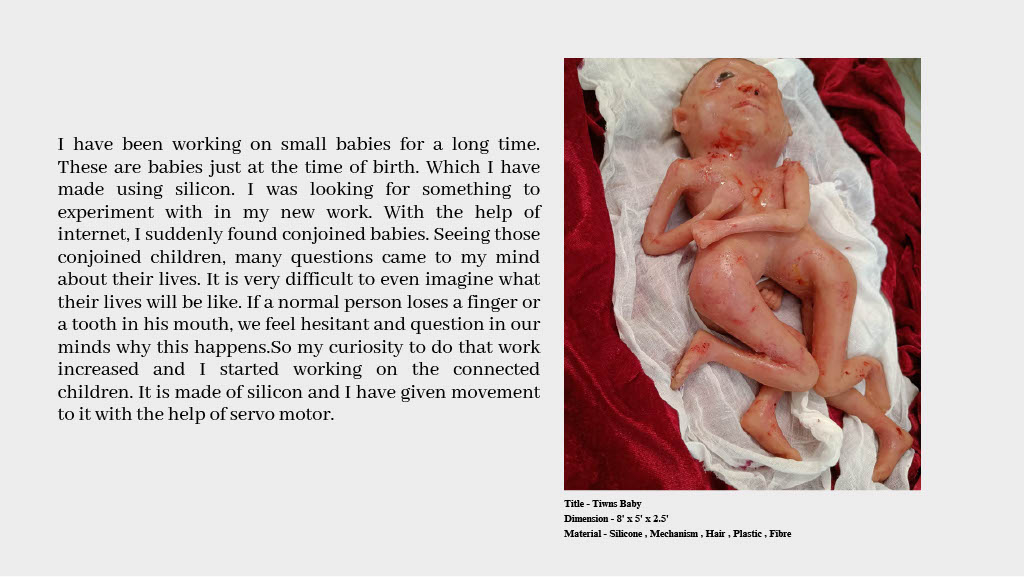 I have been working on small babies for a long time. These are babies just at the time of birth. Which I have made using silicon. I was looking for something to experiment with in my new work. With the help of internet, I suddenly found conjoined babies. Seeing those conjoined children, many questions came to my mind about their lives. It is very difficult to even imagine what their lives will be like. If a normal person loses a finger or a tooth in his mouth, we feel hesitant and question in our minds why this happens.So my curiosity to do that work increased and I started working on the connected children. It is made of silicon and I have given movement to it with the help of servo motor.

Title - Tiwns Baby
Dimension - 8' x 5' x 2.5'
Material - Silicone , Mechanism , Hair , Plastic , Fibre